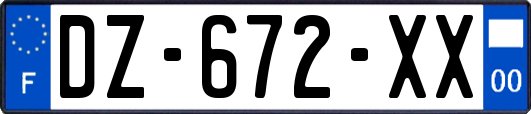 F
DZ-672-XX
00